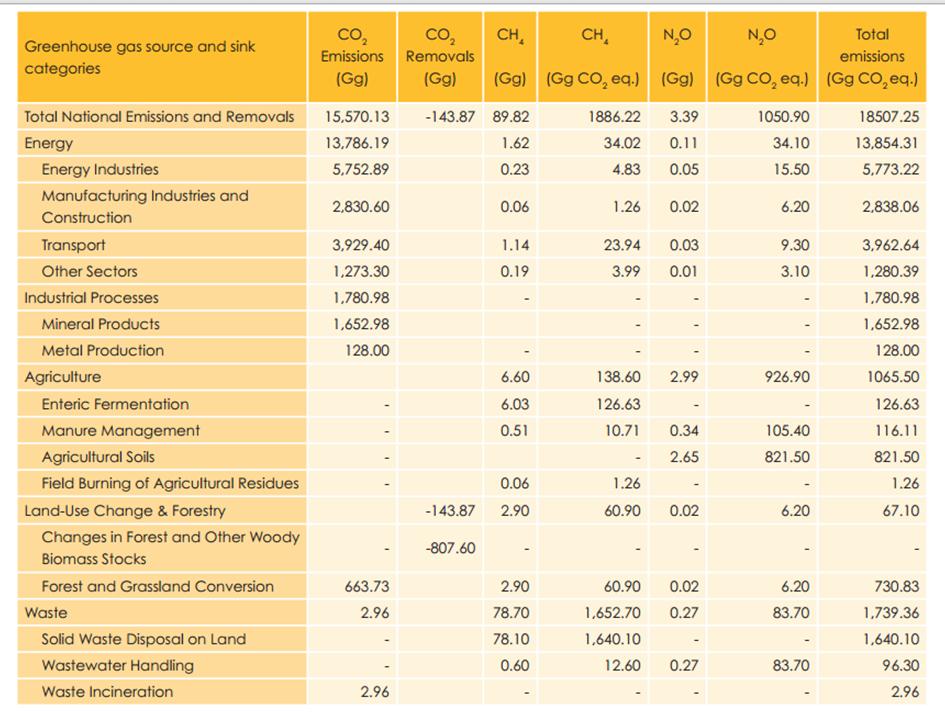 | Greenhouse gas source and sink categories | $CO_2$ Emissions (Gg) | $CO_2$ Removals (Gg) | $CH_4$ (Gg) | $CH_4$ (Gg $CO_2$ eq.) | $N_2O$ (Gg) | $N_2O$ (Gg $CO_2$ eq.) | Total emissions (Gg $CO_2$ eq.) |
|---|---|---|---|---|---|---|---|
| Total National Emissions and Removals | 15,570.13 | -143.87 | 89.82 | 1886.22 | 3.39 | 1050.90 | 18507.25 |
| Energy | 13,786.19 | | 1.62 | 34.02 | 0.11 | 34.10 | 13,854.31 |
| Energy Industries | 5,752.89 | | 0.23 | 4.83 | 0.05 | 15.50 | 5,773.22 |
| Manufacturing Industries and Construction | 2,830.60 | | 0.06 | 1.26 | 0.02 | 6.20 | 2,838.06 |
| Transport | 3,929.40 | | 1.14 | 23.94 | 0.03 | 9.30 | 3,962.64 |
| Other Sectors | 1,273.30 | | 0.19 | 3.99 | 0.01 | 3.10 | 1,280.39 |
| Industrial Processes | 1,780.98 | | - | - | - | - | 1,780.98 |
| Mineral Products | 1,652.98 | | | - | - | - | 1,652.98 |
| Metal Production | 128.00 | | - | - | - | - | 128.00 |
| Agriculture | | | 6.60 | 138.60 | 2.99 | 926.90 | 1065.50 |
| Enteric Fermentation | - | | 6.03 | 126.63 | - | - | 126.63 |
| Manure Management | - | | 0.51 | 10.71 | 0.34 | 105.40 | 116.11 |
| Agricultural Soils | - | | | - | 2.65 | 821.50 | 821.50 |
| Field Burning of Agricultural Residues | - | | 0.06 | 1.26 | - | - | 1.26 |
| Land-Use Change & Forestry | | -143.87 | 2.90 | 60.90 | 0.02 | 6.20 | 67.10 |
| Changes in Forest and Other Woody Biomass Stocks | - | -807.60 | - | - | - | - | - |
| Forest and Grassland Conversion | 663.73 | | 2.90 | 60.90 | 0.02 | 6.20 | 730.83 |
| Waste | 2.96 | | 78.70 | 1,652.70 | 0.27 | 83.70 | 1,739.36 |
| Solid Waste Disposal on Land | - | | 78.10 | 1,640.10 | - | - | 1,640.10 |
| Wastewater Handling | - | | 0.60 | 12.60 | 0.27 | 83.70 | 96.30 |
| Waste Incineration | 2.96 | | - | - | - | - | 2.96 |